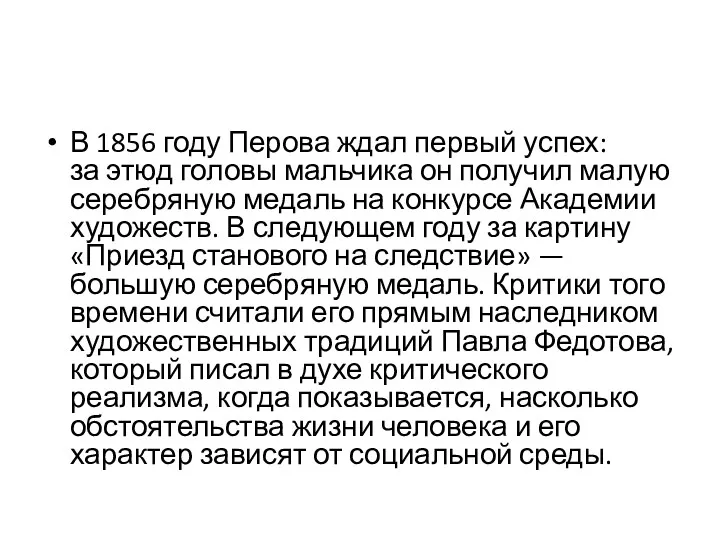 • В 1856 году Перова ждал первый успех: за этюд головы мальчика он получил малую серебряную медаль на конкурсе Академии художеств. В следующем году за картину «Приезд станового на следствие» — большую серебряную медаль. Критики того времени считали его прямым наследником художественных традиций Павла Федотова, который писал в духе критического реализма, когда показывается, насколько обстоятельства жизни человека и его характер зависят от социальной среды.